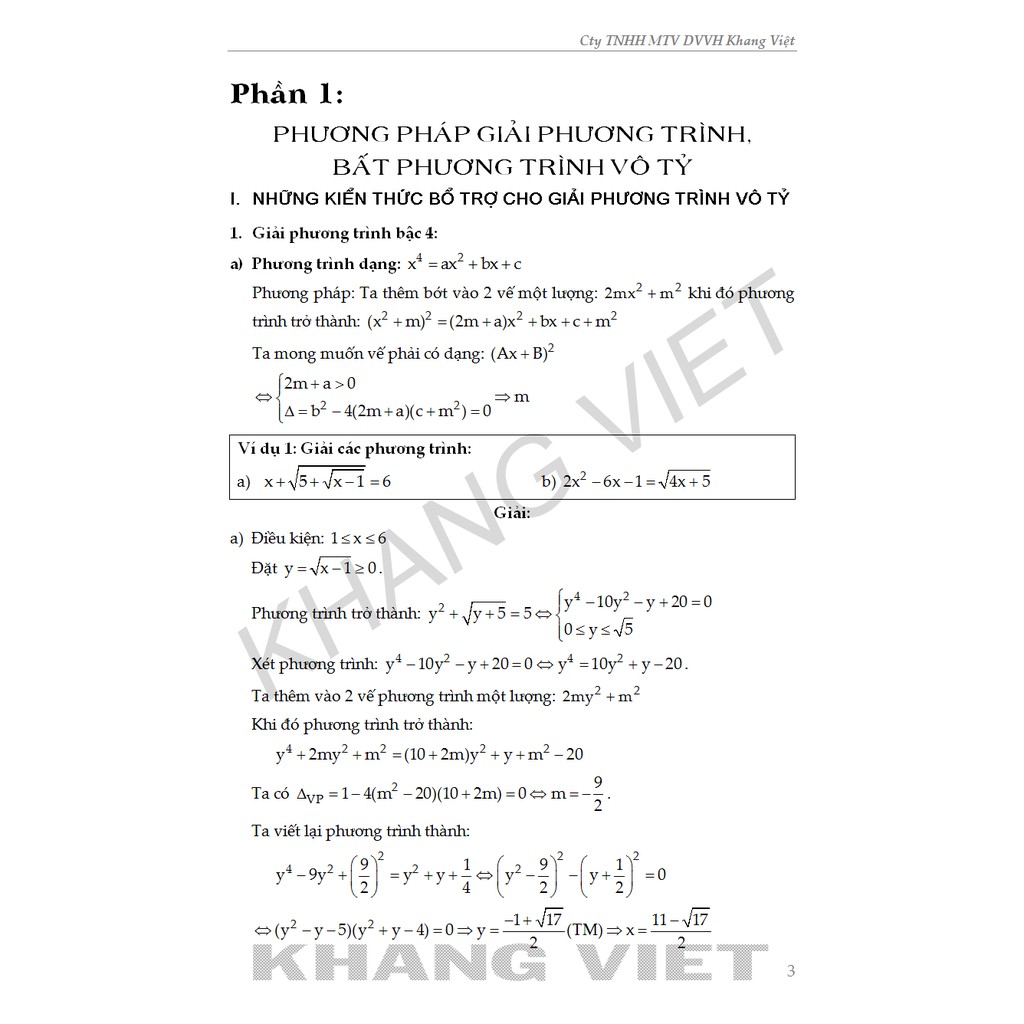 Cty TNHH MTV DVVH Khang Việt

Phần 1:

PHƯƠNG PHÁP GIẢI PHƯƠNG TRÌNH, BẤT PHƯƠNG TRÌNH VÔ TỶ

I. NHỮNG KIẾN THỨC BỔ TRỢ CHO GIẢI PHƯƠNG TRÌNH VÔ TỶ

1. Giải phương trình bậc 4:

a) Phương trình dạng: $x^4 = ax^2 + bx + c$

Phương pháp: Ta thêm bớt vào 2 vế một lượng: $2mx^2 + m^2$ khi đó phương trình trở thành: $(x^2 + m)^2 = (2m + a)x^2 + bx + c + m^2$

Ta mong muốn vế phải có dạng: $(Ax + B)^2$

$\Leftrightarrow \begin{cases} 2m + a > 0 \\ \Delta = b^2 - 4(2m + a)(c + m^2) = 0 \end{cases} \Rightarrow m$

Ví dụ 1: Giải các phương trình:

a) $x + \sqrt{5 + \sqrt{x - 1}} = 6$

b) $2x^2 - 6x - 1 = \sqrt{4x + 5}$

Giải:

a) Điều kiện: $1 \le x \le 6$

Đặt $y = \sqrt{x - 1} \ge 0$.

Phương trình trở thành: $y^2 + \sqrt{y + 5} = 5 \Leftrightarrow \begin{cases} y^4 - 10y^2 - y + 20 = 0 \\ 0 \le y \le \sqrt{5} \end{cases}$

Xét phương trình: $y^4 - 10y^2 - y + 20 = 0 \Leftrightarrow y^4 = 10y^2 + y - 20$.

Ta thêm vào 2 vế phương trình một lượng: $2my^2 + m^2$

Khi đó phương trình trở thành:

$y^4 + 2my^2 + m^2 = (10 + 2m)y^2 + y + m^2 - 20$

Ta có $\Delta_{VP} = 1 - 4(m^2 - 20)(10 + 2m) = 0 \Leftrightarrow m = -\frac{9}{2}$.

Ta viết lại phương trình thành:

$y^4 - 9y^2 + \left(\frac{9}{2}\right)^2 = y^2 + y + \frac{1}{4} \Leftrightarrow \left(y^2 - \frac{9}{2}\right)^2 - \left(y + \frac{1}{2}\right)^2 = 0$

$\Leftrightarrow (y^2 - y - 5)(y^2 + y - 4) = 0 \Rightarrow y = \frac{-1 + \sqrt{17}}{2}$ (TM) $\Rightarrow x = \frac{11 - \sqrt{17}}{2}$

KHANG VIET

KHANG VIET

3